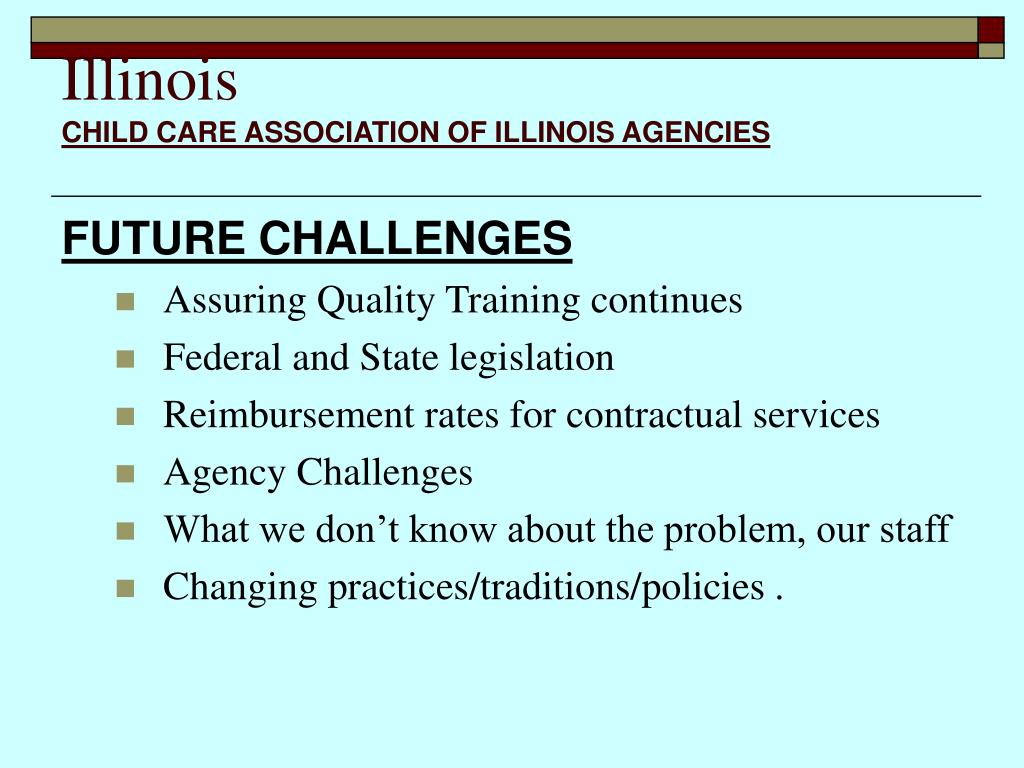 Illinois
CHILD CARE ASSOCIATION OF ILLINOIS AGENCIES

FUTURE CHALLENGES

Assuring Quality Training continues
Federal and State legislation
Reimbursement rates for contractual services
Agency Challenges
What we don’t know about the problem, our staff
Changing practices/traditions/policies .